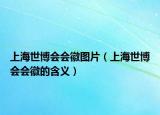 上海世博会会徽图片（上海世博会会徽的含义）